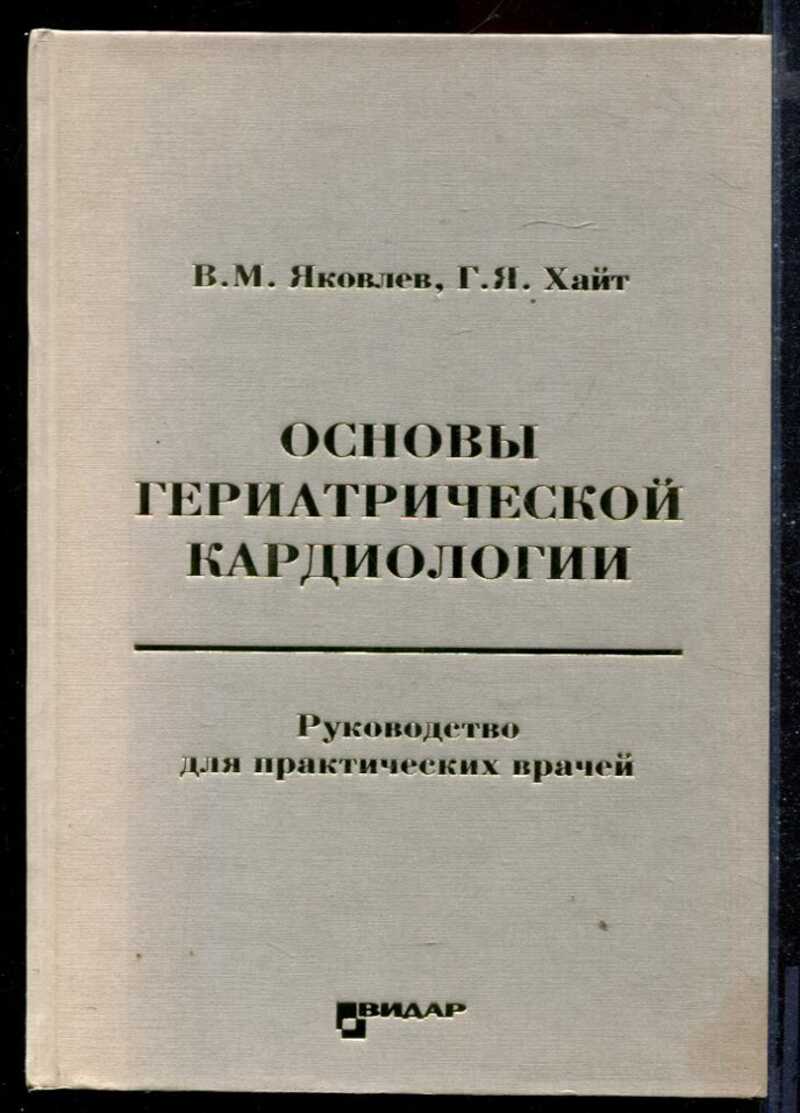 В.М. Яковлев, Г.Я. Хайт

ОСНОВЫ ГЕРИАТРИЧЕСКОЙ КАРДИОЛОГИИ

Руководство для практических врачей

ВИДАР